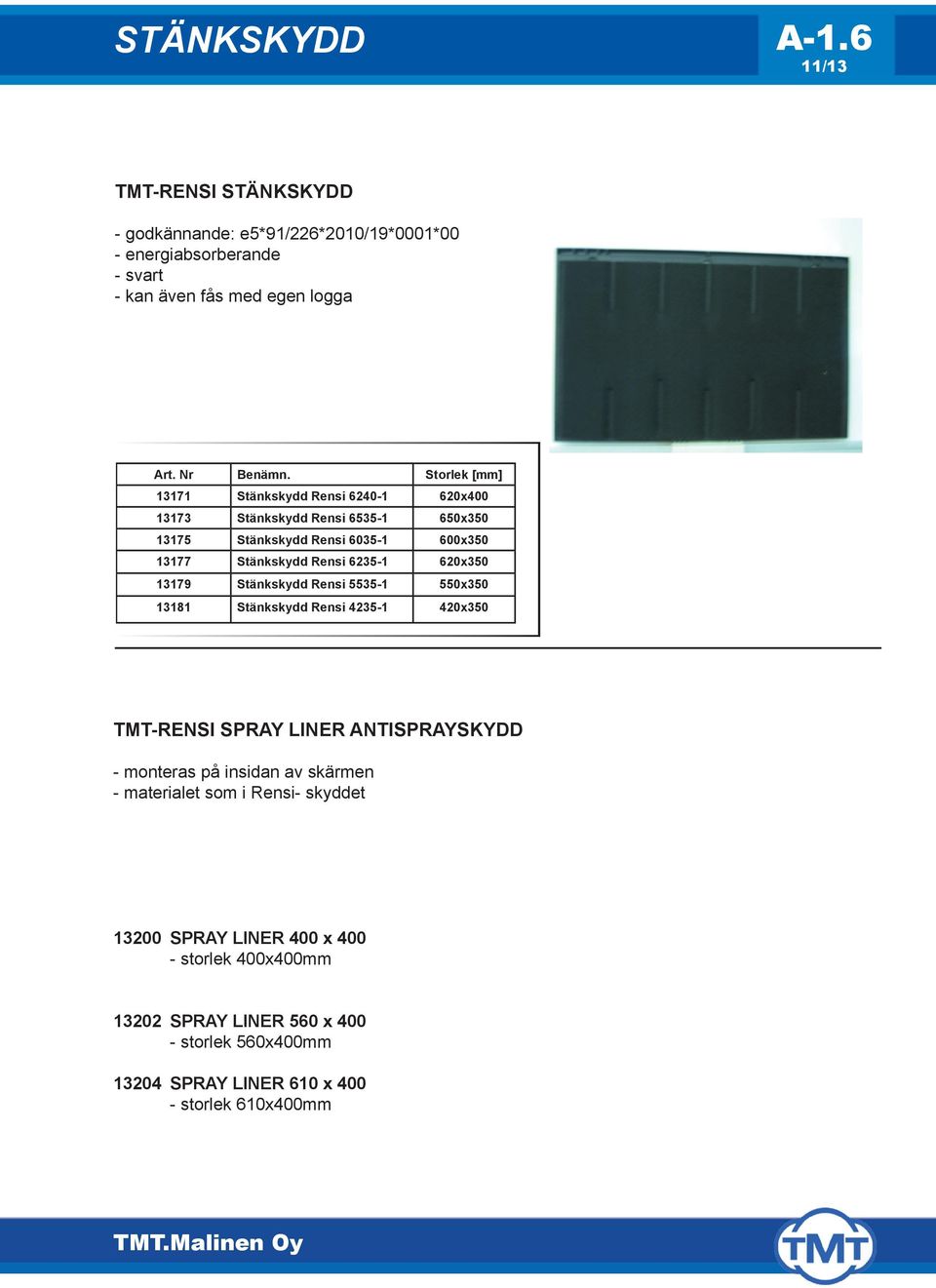 STÄNKSKYDD

A-1.6
11/13

TMT-RENSI STÄNKSKYDD

- godkännande: e5*91/226*2010/19*0001*00
- energiabsorberande
- svart
- kan även fås med egen logga

| Art. Nr | Benämn. | Storlek [mm] |
|---|---|---|
| 13171 | Stänkskydd Rensi 6240-1 | 620x400 |
| 13173 | Stänkskydd Rensi 6535-1 | 650x350 |
| 13175 | Stänkskydd Rensi 6035-1 | 600x350 |
| 13177 | Stänkskydd Rensi 6235-1 | 620x350 |
| 13179 | Stänkskydd Rensi 5535-1 | 550x350 |
| 13181 | Stänkskydd Rensi 4235-1 | 420x350 |

TMT-RENSI SPRAY LINER ANTISPRAYSKYDD

- monteras på insidan av skärmen
- materialet som i Rensi- skyddet

13200 SPRAY LINER 400 x 400
- storlek 400x400mm

13202 SPRAY LINER 560 x 400
- storlek 560x400mm

13204 SPRAY LINER 610 x 400
- storlek 610x400mm

TMT.Malinen Oy

TMT